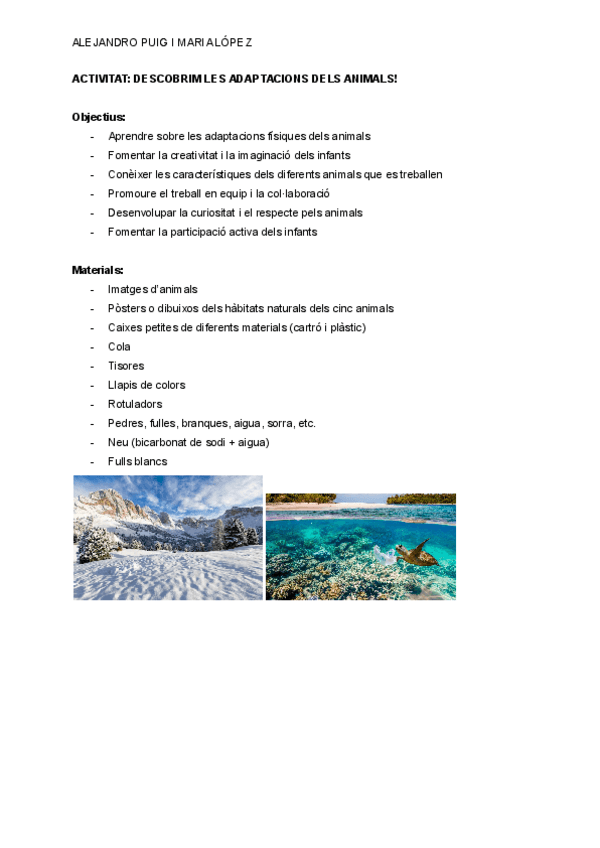 ALEJANDRO PUIG I MARIA LÓPEZ

ACTIVITAT: DESCOBRIM LES ADAPTACIONS DELS ANIMALS!

Objectius:
- Aprendre sobre les adaptacions físiques dels animals
- Fomentar la creativitat i la imaginació dels infants
- Conèixer les característiques dels diferents animals que es treballen
- Promoure el treball en equip i la col·laboració
- Desenvolupar la curiositat i el respecte pels animals
- Fomentar la participació activa dels infants

Materials:
- Imatges d'animals
- Pòsters o dibuixos dels hàbitats naturals dels cinc animals
- Caixes petites de diferents materials (cartró i plàstic)
- Cola
- Tisores
- Llapis de colors
- Rotuladors
- Pedres, fulles, branques, aigua, sorra, etc.
- Neu (bicarbonat de sodi + aigua)
- Fulls blancs